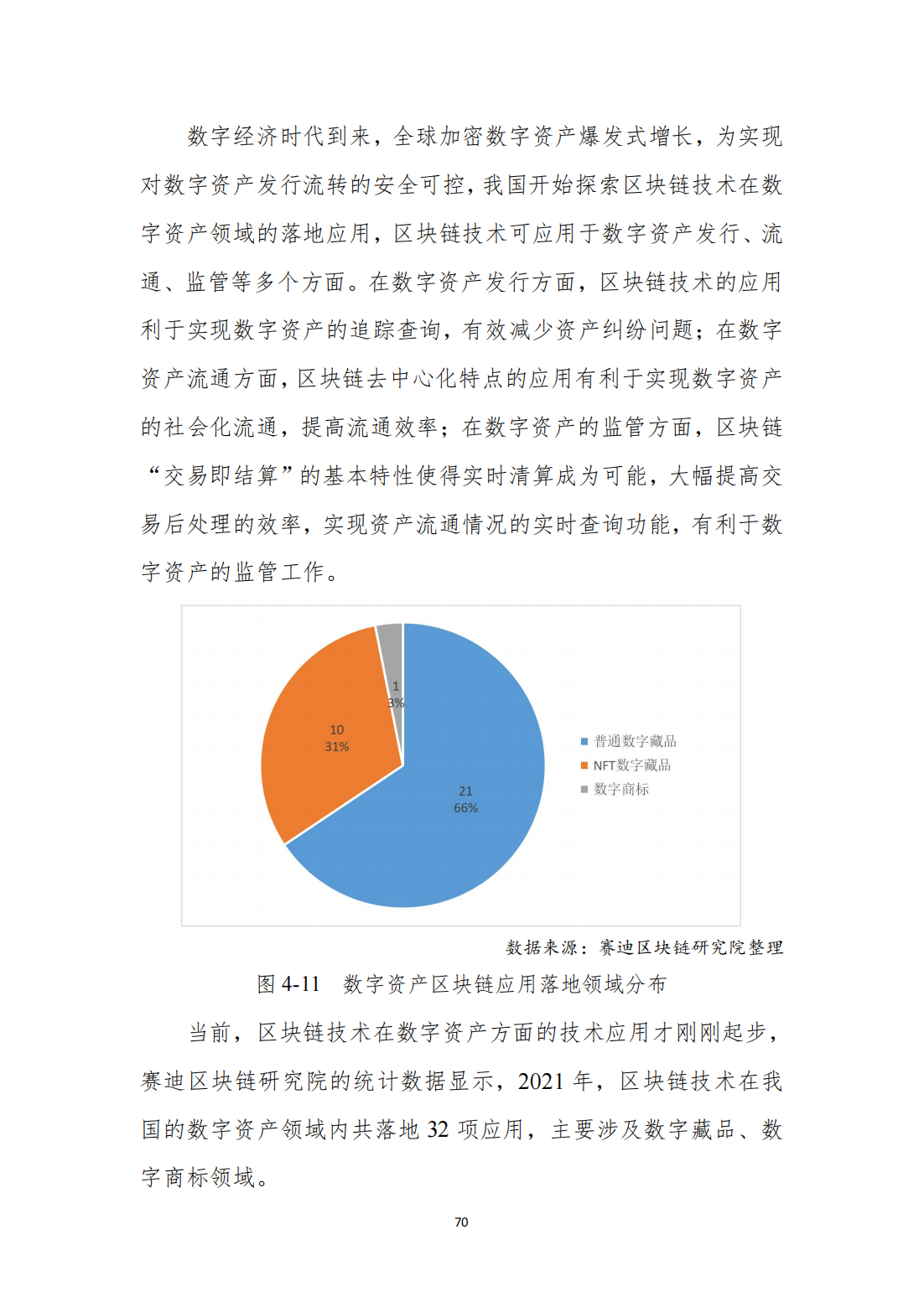 数字经济时代到来，全球加密数字资产爆发式增长，为实现对数字资产发行流转的安全可控，我国开始探索区块链技术在数字资产领域的落地应用，区块链技术可应用于数字资产发行、流通、监管等多个方面。在数字资产发行方面，区块链技术的应用利于实现数字资产的追踪查询，有效减少资产纠纷问题；在数字资产流通方面，区块链去中心化特点的应用有利于实现数字资产的社会化流通，提高流通效率；在数字资产的监管方面，区块链“交易即结算”的基本特性使得实时清算成为可能，大幅提高交易后处理的效率，实现资产流通情况的实时查询功能，有利于数字资产的监管工作。

1
3%

10
31%

21
66%

普通数字藏品
NFT数字藏品
数字商标

数据来源：赛迪区块链研究院整理

图 4-11 数字资产区块链应用落地领域分布

当前，区块链技术在数字资产方面的技术应用才刚刚起步，赛迪区块链研究院的统计数据显示，2021 年，区块链技术在我国的数字资产领域内共落地 32 项应用，主要涉及数字藏品、数字商标领域。

70